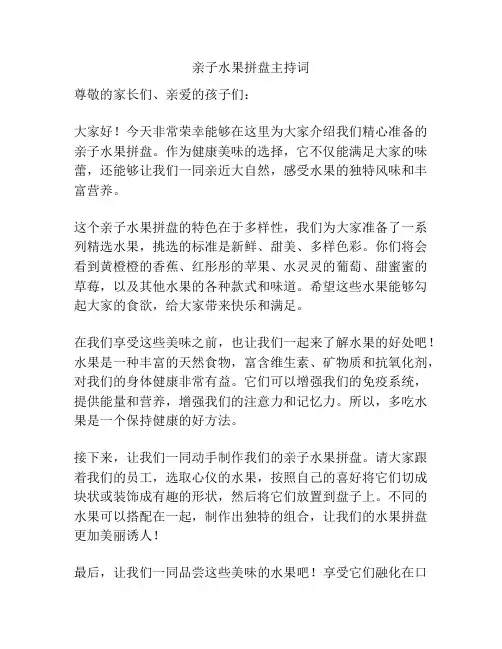 亲子水果拼盘主持词

尊敬的家长们、亲爱的孩子们：

大家好！今天非常荣幸能够在这里为大家介绍我们精心准备的亲子水果拼盘。作为健康美味的选择，它不仅能满足大家的味蕾，还能够让我们一同亲近大自然，感受水果的独特风味和丰富营养。

这个亲子水果拼盘的特色在于多样性，我们为大家准备了一系列精选水果，挑选的标准是新鲜、甜美、多样色彩。你们将会看到黄橙橙的香蕉、红彤彤的苹果、水灵灵的葡萄、甜蜜蜜的草莓，以及其他水果的各种款式和味道。希望这些水果能够勾起大家的食欲，给大家带来快乐和满足。

在我们享受这些美味之前，也让我们一起来了解水果的好处吧！水果是一种丰富的天然食物，富含维生素、矿物质和抗氧化剂，对我们的身体健康非常有益。它们可以增强我们的免疫系统，提供能量和营养，增强我们的注意力和记忆力。所以，多吃水果是一个保持健康的好方法。

接下来，让我们一同动手制作我们的亲子水果拼盘。请大家跟着我们的员工，选取心仪的水果，按照自己的喜好将它们切成块状或装饰成有趣的形状，然后将它们放置到盘子上。不同的水果可以搭配在一起，制作出独特的组合，让我们的水果拼盘更加美丽诱人！

最后，让我们一同品尝这些美味的水果吧！享受它们融化在口